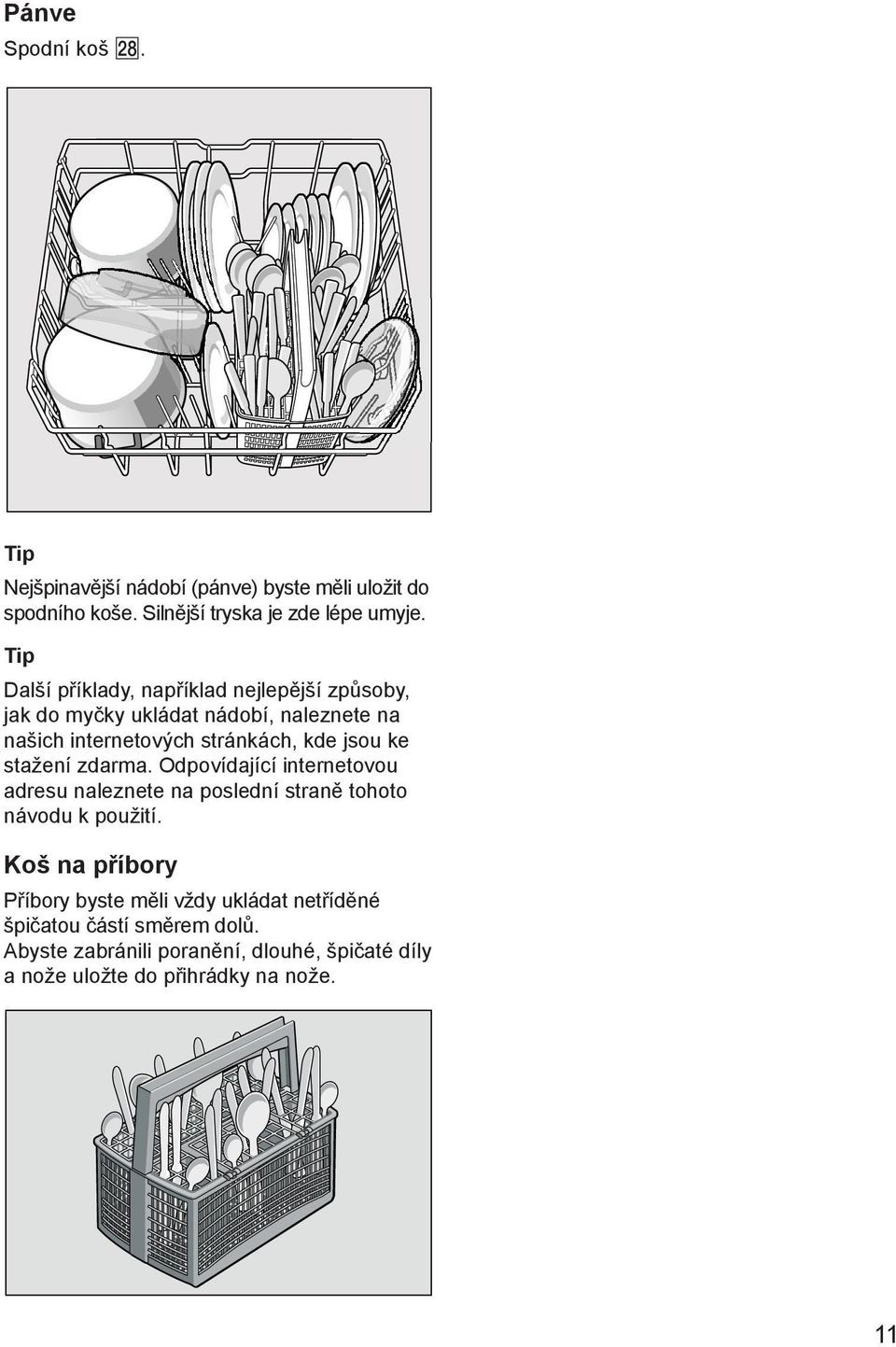 Pánve

Spodní koš 28.

Tip

Nejšpinavější nádobí (pánve) byste měli uložit do spodního koše. Silnější tryska je zde lépe umyje.

Tip

Další příklady, například nejlepější způsoby, jak do myčky ukládat nádobí, naleznete na našich internetových stránkách, kde jsou ke stažení zdarma. Odpovídající internetovou adresu naleznete na poslední straně tohoto návodu k použití.

Koš na příbory

Příbory byste měli vždy ukládat netříděné špičatou částí směrem dolů.
Abyste zabránili poranění, dlouhé, špičaté díly a nože uložte do přihrádky na nože.

11